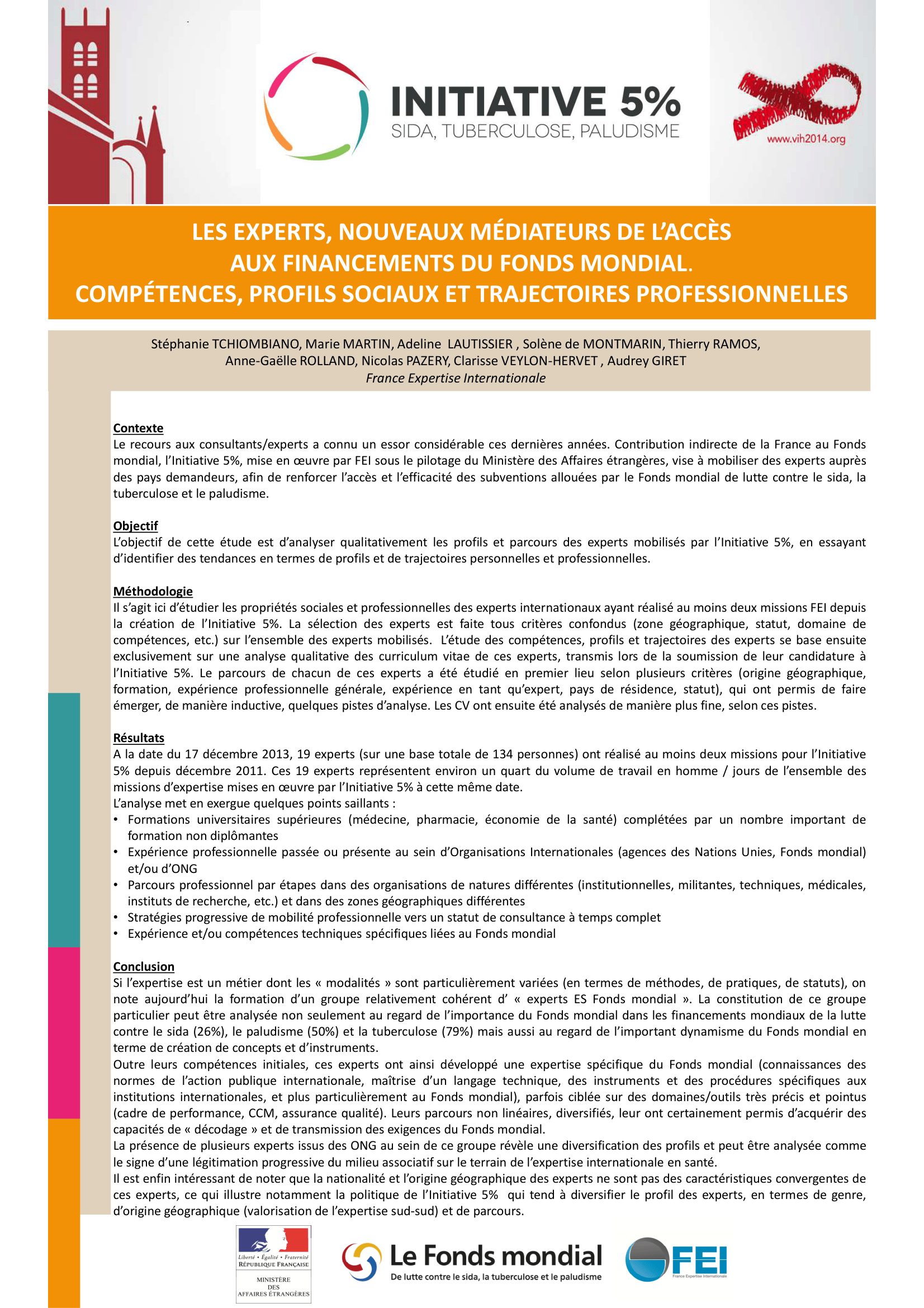 INITIATIVE 5%
SIDA, TUBERCULOSE, PALUDISME

www.vih2014.org

LES EXPERTS, NOUVEAUX MÉDIATEURS DE L'ACCÈS AUX FINANCEMENTS DU FONDS MONDIAL.
COMPÉTENCES, PROFILS SOCIAUX ET TRAJECTOIRES PROFESSIONNELLES

Stéphanie TCHIOMBIANO, Marie MARTIN, Adeline LAUTISSIER , Solène de MONTMARIN, Thierry RAMOS, Anne-Gaëlle ROLLAND, Nicolas PAZERY, Clarisse VEYLON-HERVET , Audrey GIRET
France Expertise Internationale

Contexte
Le recours aux consultants/experts a connu un essor considérable ces dernières années. Contribution indirecte de la France au Fonds mondial, l'Initiative 5%, mise en œuvre par FEI sous le pilotage du Ministère des Affaires étrangères, vise à mobiliser des experts auprès des pays demandeurs, afin de renforcer l'accès et l'efficacité des subventions allouées par le Fonds mondial de lutte contre le sida, la tuberculose et le paludisme.

Objectif
L'objectif de cette étude est d'analyser qualitativement les profils et parcours des experts mobilisés par l'Initiative 5%, en essayant d'identifier des tendances en termes de profils et de trajectoires personnelles et professionnelles.

Méthodologie
Il s'agit ici d'étudier les propriétés sociales et professionnelles des experts internationaux ayant réalisé au moins deux missions FEI depuis la création de l'Initiative 5%. La sélection des experts est faite tous critères confondus (zone géographique, statut, domaine de compétences, etc.) sur l'ensemble des experts mobilisés. L'étude des compétences, profils et trajectoires des experts se base ensuite exclusivement sur une analyse qualitative des curriculum vitae de ces experts, transmis lors de la soumission de leur candidature à l'Initiative 5%. Le parcours de chacun de ces experts a été étudié en premier lieu selon plusieurs critères (origine géographique, formation, expérience professionnelle générale, expérience en tant qu'expert, pays de résidence, statut), qui ont permis de faire émerger, de manière inductive, quelques pistes d'analyse. Les CV ont ensuite été analysés de manière plus fine, selon ces pistes.

Résultats
A la date du 17 décembre 2013, 19 experts (sur une base totale de 134 personnes) ont réalisé au moins deux missions pour l'Initiative 5% depuis décembre 2011. Ces 19 experts représentent environ un quart du volume de travail en homme / jours de l'ensemble des missions d'expertise mises en œuvre par l'Initiative 5% à cette même date.
L'analyse met en exergue quelques points saillants :
• Formations universitaires supérieures (médecine, pharmacie, économie de la santé) complétées par un nombre important de formation non diplômantes
• Expérience professionnelle passée ou présente au sein d'Organisations Internationales (agences des Nations Unies, Fonds mondial) et/ou d'ONG
• Parcours professionnel par étapes dans des organisations de natures différentes (institutionnelles, militantes, techniques, médicales, instituts de recherche, etc.) et dans des zones géographiques différentes
• Stratégies progressive de mobilité professionnelle vers un statut de consultance à temps complet
• Expérience et/ou compétences techniques spécifiques liées au Fonds mondial

Conclusion
Si l'expertise est un métier dont les « modalités » sont particulièrement variées (en termes de méthodes, de pratiques, de statuts), on note aujourd'hui la formation d'un groupe relativement cohérent d' « experts ES Fonds mondial ». La constitution de ce groupe particulier peut être analysée non seulement au regard de l'importance du Fonds mondial dans les financements mondiaux de la lutte contre le sida (26%), le paludisme (50%) et la tuberculose (79%) mais aussi au regard de l'important dynamisme du Fonds mondial en terme de création de concepts et d'instruments.
Outre leurs compétences initiales, ces experts ont ainsi développé une expertise spécifique du Fonds mondial (connaissances des normes de l'action publique internationale, maîtrise d'un langage technique, des instruments et des procédures spécifiques aux institutions internationales, et plus particulièrement au Fonds mondial), parfois ciblée sur des domaines/outils très précis et pointus (cadre de performance, CCM, assurance qualité). Leurs parcours non linéaires, diversifiés, leur ont certainement permis d'acquérir des capacités de « décodage » et de transmission des exigences du Fonds mondial.
La présence de plusieurs experts issus des ONG au sein de ce groupe révèle une diversification des profils et peut être analysée comme le signe d'une légitimation progressive du milieu associatif sur le terrain de l'expertise internationale en santé.
Il est enfin intéressant de noter que la nationalité et l'origine géographique des experts ne sont pas des caractéristiques convergentes de ces experts, ce qui illustre notamment la politique de l'Initiative 5% qui tend à diversifier le profil des experts, en termes de genre, d'origine géographique (valorisation de l'expertise sud-sud) et de parcours.

Liberté • Égalité • Fraternité
RÉPUBLIQUE FRANÇAISE
MINISTÈRE DES AFFAIRES ÉTRANGÈRES

Le Fonds mondial
De lutte contre le sida, la tuberculose et le paludisme

FEI
France Expertise Internationale